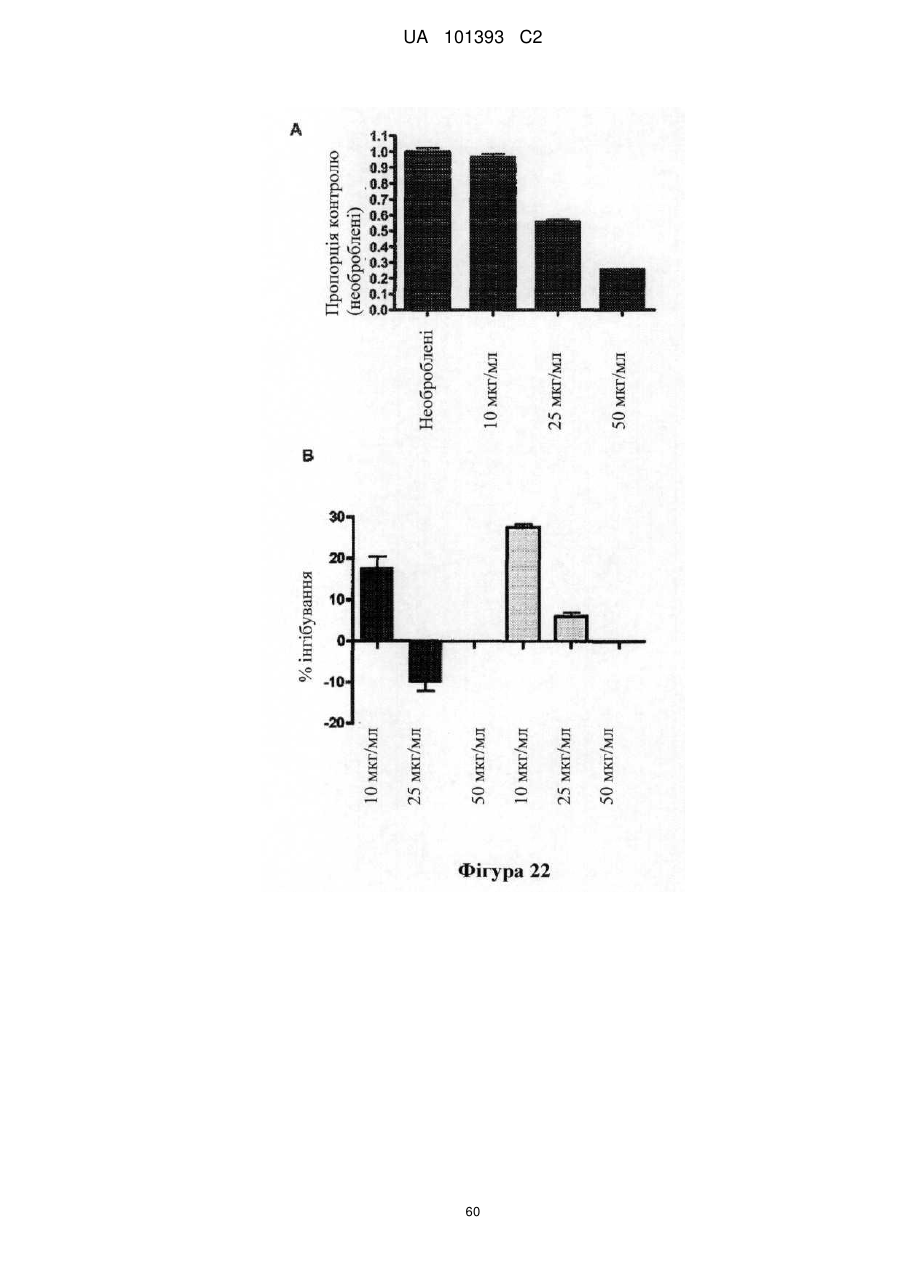 UA 101393 C2

A

Пропорція контролю (необроблені)

1.1
1.0
0.9
0.8
0.7
0.6
0.5
0.4
0.3
0.2
0.1
0.0

Необроблені
10 мкг/мл
25 мкг/мл
50 мкг/мл

B

% інгібування

30
20
10
0
-10
-20

10 мкг/мл
25 мкг/мл
50 мкг/мл
10 мкг/мл
25 мкг/мл
50 мкг/мл

Фігура 22

60